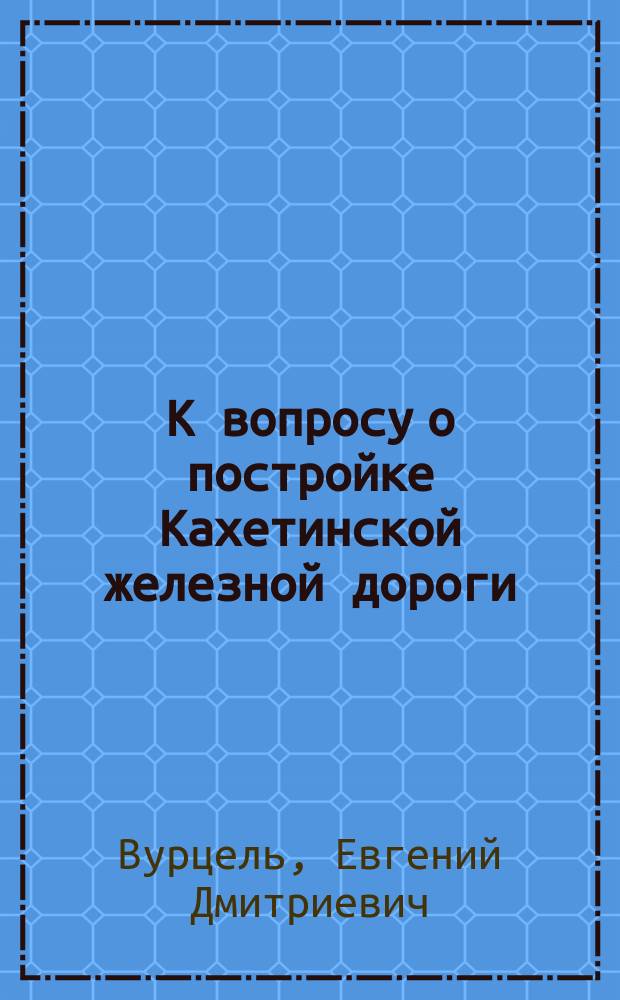 К вопросу о постройке Кахетинской железной дороги

Вурцель, Евгений Дмитриевич